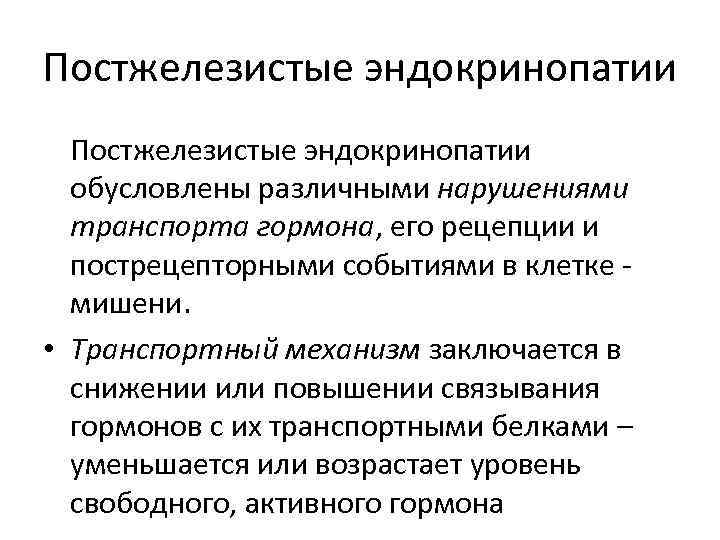 Постжелезистые эндокринопатии

Постжелезистые эндокринопатии обусловлены различными нарушениями транспорта гормона, его рецепции и пострецепторными событиями в клетке - мишени.

• Транспортный механизм заключается в снижении или повышении связывания гормонов с их транспортными белками – уменьшается или возрастает уровень свободного, активного гормона